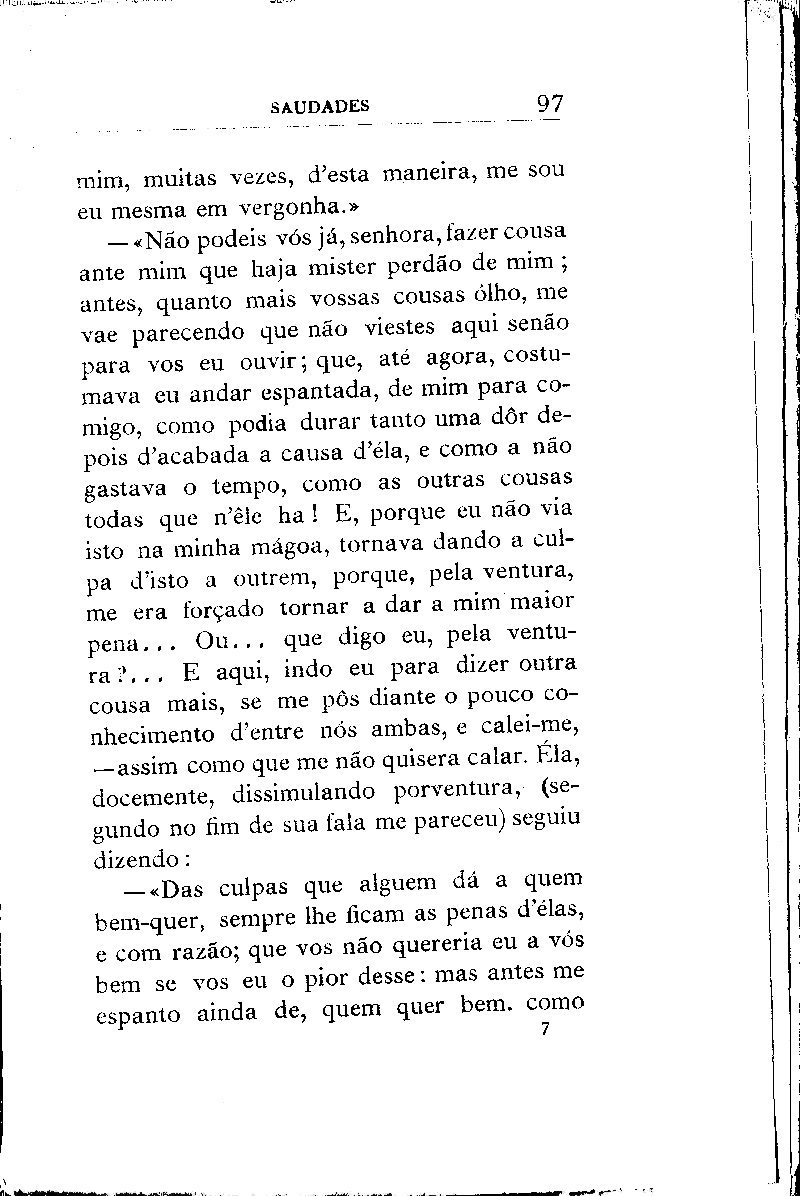 SAUDADES 97

mim, muitas vezes, d'esta maneira, me sou eu mesma em vergonha.»

—«Não podeis vós já, senhora, fazer cousa ante mim que haja mister perdão de mim; antes, quanto mais vossas cousas ólho, me vae parecendo que não viestes aqui senão para vos eu ouvir; que, até agora, costumava eu andar espantada, de mim para comigo, como podia durar tanto uma dôr depois d'acabada a causa d'éla, e como a não gastava o tempo, como as outras cousas todas que n'êle ha! E, porque eu não via isto na minha mágoa, tornava dando a culpa d'isto a outrem, porque, pela ventura, me era forçado tornar a dar a mim maior pena... Ou... que digo eu, pela ventura?... E aqui, indo eu para dizer outra cousa mais, se me pôs diante o pouco conhecimento d'entre nós ambas, e calei-me, —assim como que me não quisera calar. Éla, docemente, dissimulando porventura, (segundo no fim de sua fala me pareceu) seguiu dizendo:

—«Das culpas que alguem dá a quem bem-quer, sempre lhe ficam as penas d'élas, e com razão; que vos não quereria eu a vós bem se vos eu o pior desse: mas antes me espanto ainda de, quem quer bem. como

7